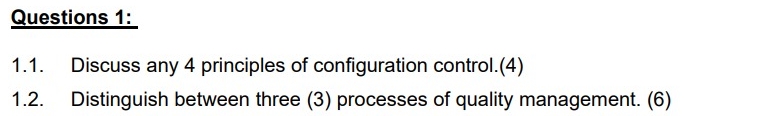 Questions 1:

1.1. Discuss any 4 principles of configuration control.(4)

1.2. Distinguish between three (3) processes of quality management. (6)